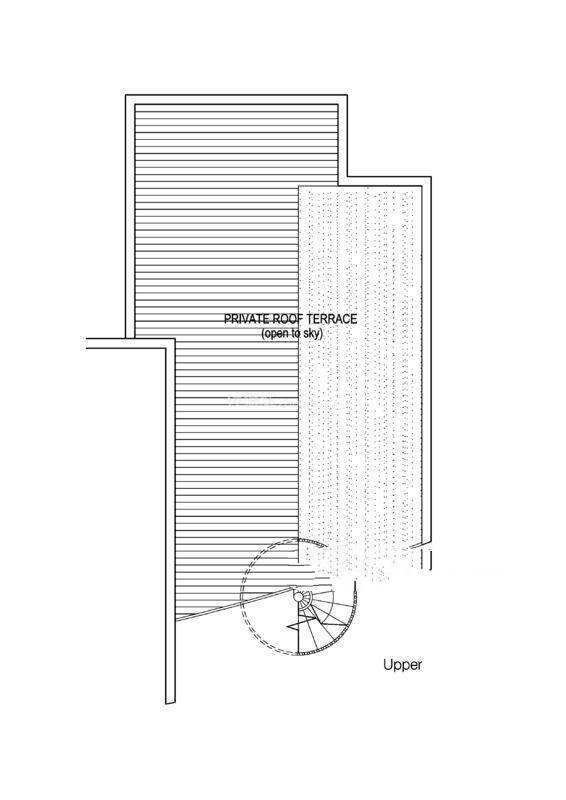 PRIVATE ROOF TERRACE
(open to sky)

Upper